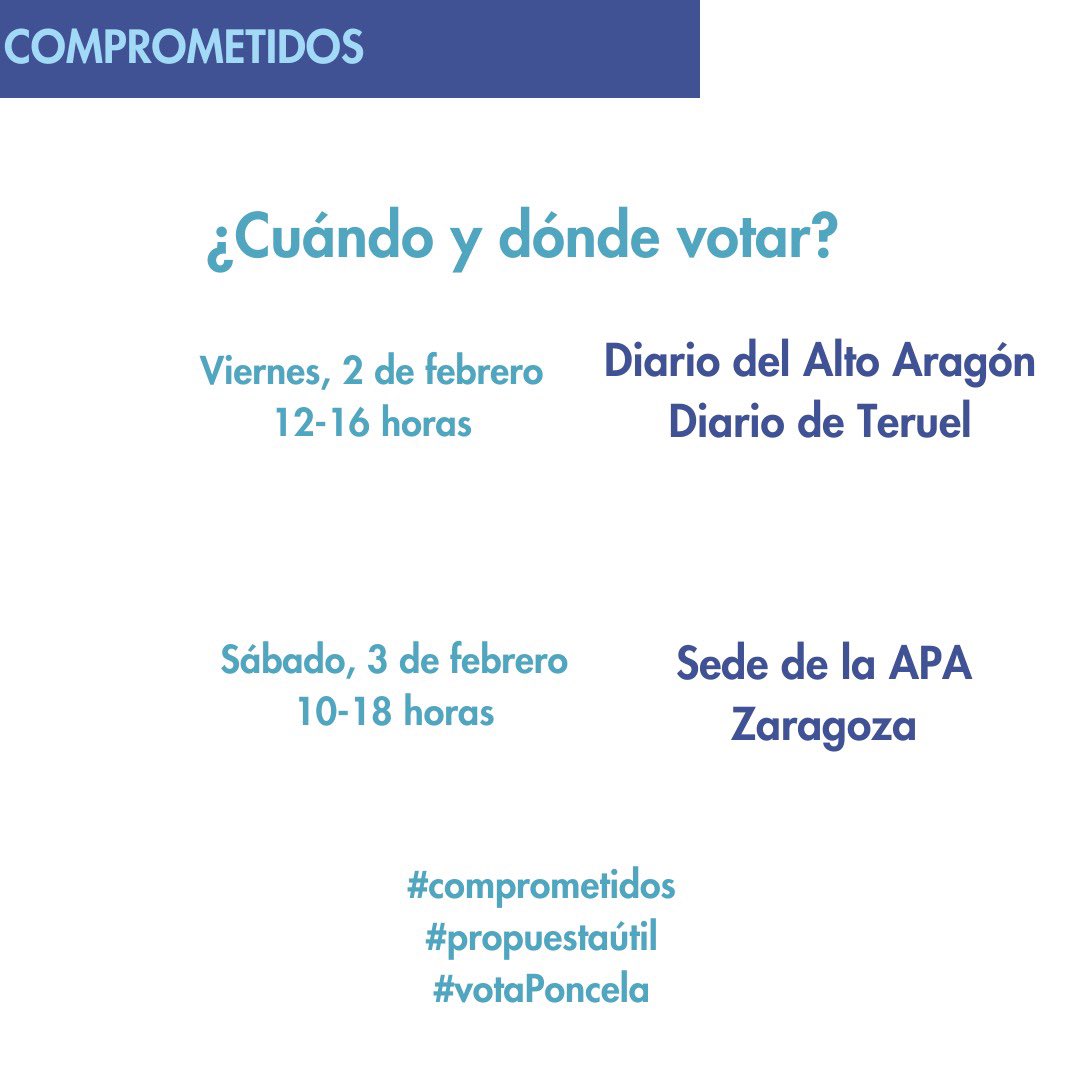 COMPROMETIDOS

¿Cuándo y dónde votar?

Viernes, 2 de febrero
12-16 horas

Diario del Alto Aragón
Diario de Teruel

Sábado, 3 de febrero
10-18 horas

Sede de la APA
Zaragoza

#comprometidos
#propuestaútil
#votaPoncela